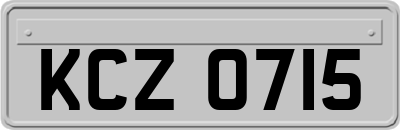 KCZ 0715